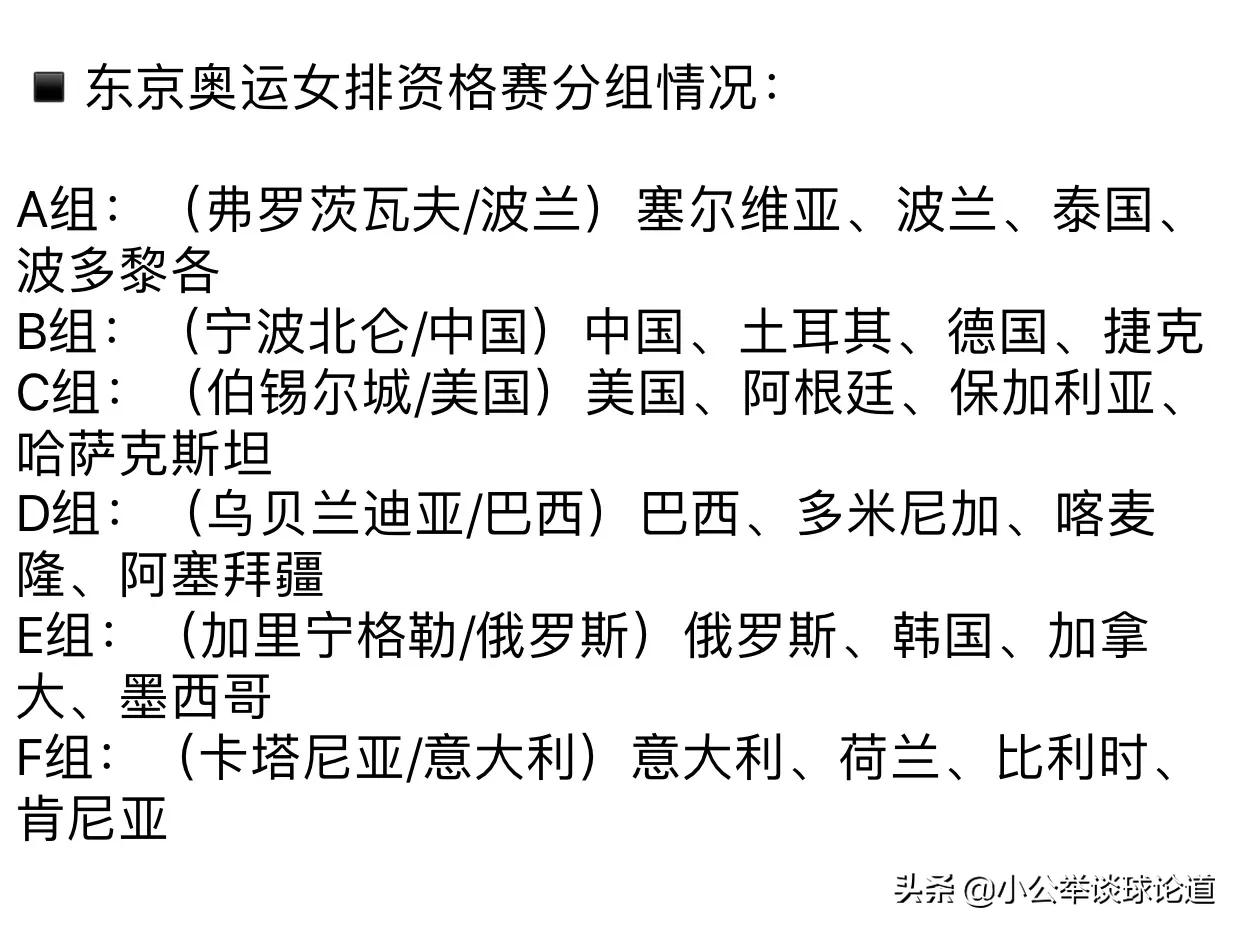 ■ 东京奥运女排资格赛分组情况：

A组：（弗罗茨瓦夫/波兰）塞尔维亚、波兰、泰国、波多黎各
B组：（宁波北仑/中国）中国、土耳其、德国、捷克
C组：（伯锡尔城/美国）美国、阿根廷、保加利亚、哈萨克斯坦
D组：（乌贝兰迪亚/巴西）巴西、多米尼加、喀麦隆、阿塞拜疆
E组：（加里宁格勒/俄罗斯）俄罗斯、韩国、加拿大、墨西哥
F组：（卡塔尼亚/意大利）意大利、荷兰、比利时、肯尼亚

头条 @小公举谈球论道